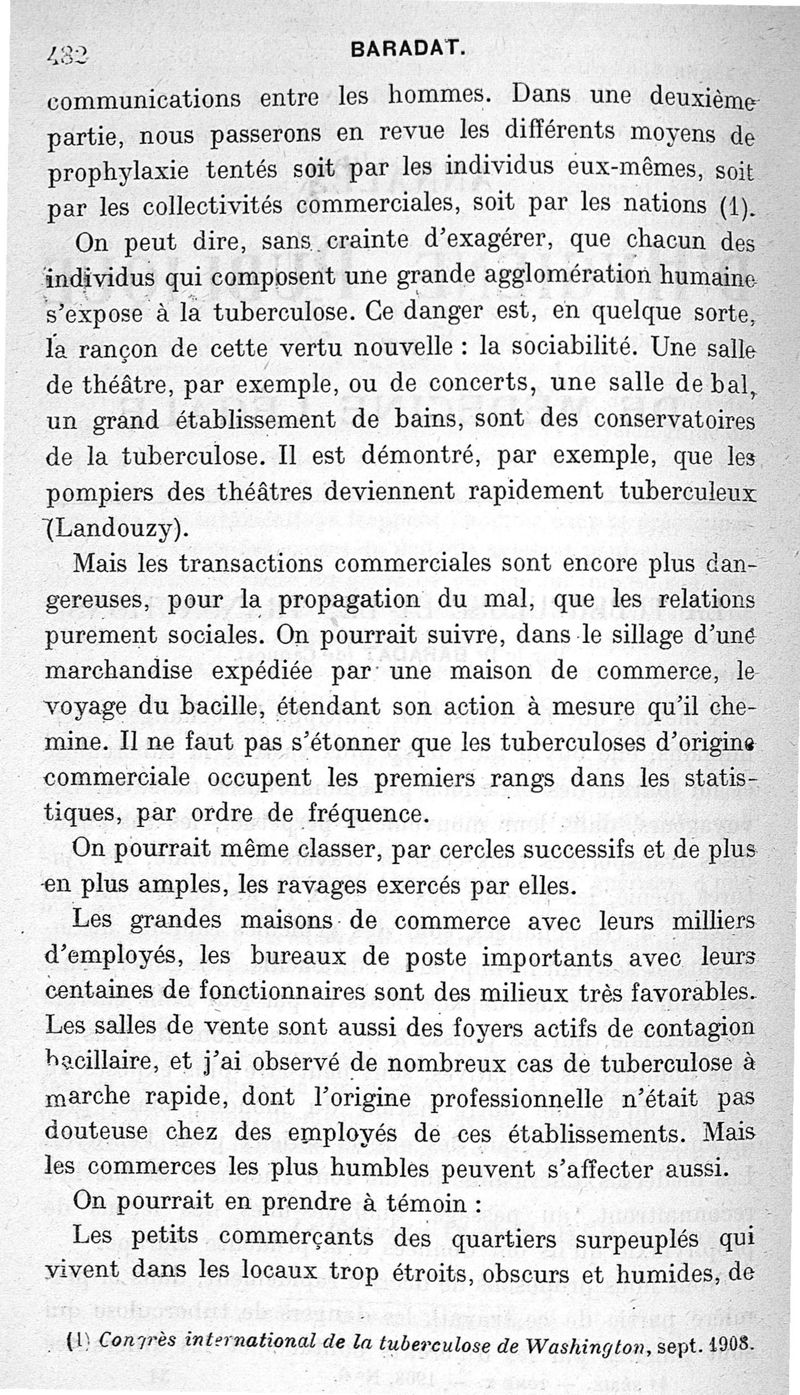 432 BARADAT.

communications entre les hommes. Dans une deuxième partie, nous passerons en revue les différents moyens de prophylaxie tentés soit par les individus eux-mêmes, soit par les collectivités commerciales, soit par les nations (1).

On peut dire, sans crainte d'exagérer, que chacun des individus qui composent une grande agglomération humaine s'expose à la tuberculose. Ce danger est, en quelque sorte, la rançon de cette vertu nouvelle : la sociabilité. Une salle de théâtre, par exemple, ou de concerts, une salle de bal, un grand établissement de bains, sont des conservatoires de la tuberculose. Il est démontré, par exemple, que les pompiers des théâtres deviennent rapidement tuberculeux (Landouzy).

Mais les transactions commerciales sont encore plus dangereuses, pour la propagation du mal, que les relations purement sociales. On pourrait suivre, dans le sillage d'une marchandise expédiée par une maison de commerce, le voyage du bacille, étendant son action à mesure qu'il chemine. Il ne faut pas s'étonner que les tuberculoses d'origine commerciale occupent les premiers rangs dans les statistiques, par ordre de fréquence.

On pourrait même classer, par cercles successifs et de plus en plus amples, les ravages exercés par elles.

Les grandes maisons de commerce avec leurs milliers d'employés, les bureaux de poste importants avec leurs centaines de fonctionnaires sont des milieux très favorables. Les salles de vente sont aussi des foyers actifs de contagion bacillaire, et j'ai observé de nombreux cas de tuberculose à marche rapide, dont l'origine professionnelle n'était pas douteuse chez des employés de ces établissements. Mais les commerces les plus humbles peuvent s'affecter aussi.

On pourrait en prendre à témoin :

Les petits commerçants des quartiers surpeuplés qui vivent dans les locaux trop étroits, obscurs et humides, de

(1) Congrès international de la tuberculose de Washington, sept. 1908.